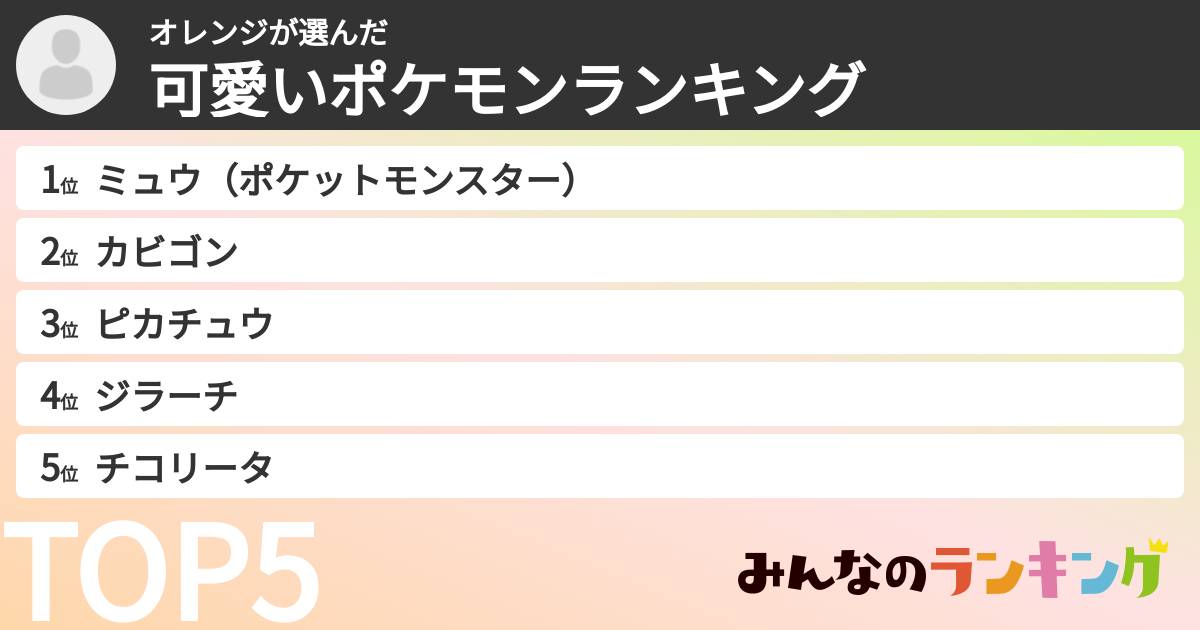 オレンジが選んだ
可愛いポケモンランキング

1位 ミュウ（ポケットモンスター）
2位 カビゴン
3位 ピカチュウ
4位 ジラーチ
5位 チコリータ

TOP5

みんなのランキング